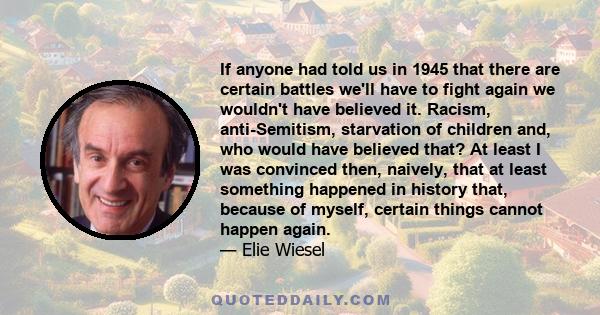 If anyone had told us in 1945 that there are certain battles we'll have to fight again we wouldn't have believed it. Racism, anti-Semitism, starvation of children and, who would have believed that? At least I was convinced then, naively, that at least something happened in history that, because of myself, certain things cannot happen again.
— Elie Wiesel

QUOTEDDAILY.COM